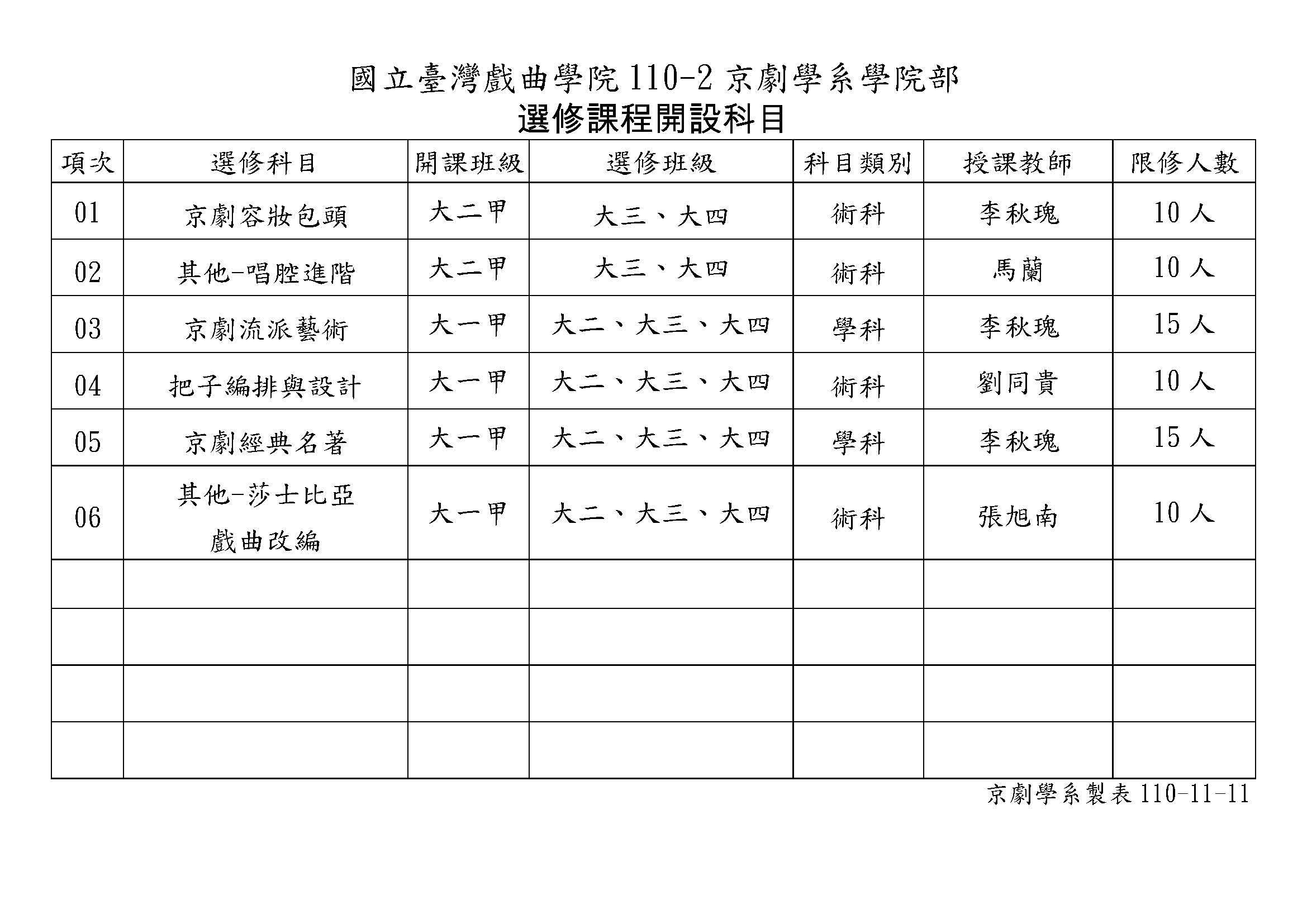 國立臺灣戲曲學院110-2京劇學系學院部
選修課程開設科目

| 項次 | 選修科目 | 開課班級 | 選修班級 | 科目類別 | 授課教師 | 限修人數 |
|---|---|---|---|---|---|---|
| 01 | 京劇容妝包頭 | 大二甲 | 大三、大四 | 術科 | 李秋瑰 | 10人 |
| 02 | 其他-唱腔進階 | 大二甲 | 大三、大四 | 術科 | 馬蘭 | 10人 |
| 03 | 京劇流派藝術 | 大一甲 | 大二、大三、大四 | 學科 | 李秋瑰 | 15人 |
| 04 | 把子編排與設計 | 大一甲 | 大二、大三、大四 | 術科 | 劉同貴 | 10人 |
| 05 | 京劇經典名著 | 大一甲 | 大二、大三、大四 | 學科 | 李秋瑰 | 15人 |
| 06 | 其他-莎士比亞戲曲改編 | 大一甲 | 大二、大三、大四 | 術科 | 張旭南 | 10人 |
|  |  |  |  |  |  |  |
|  |  |  |  |  |  |  |
|  |  |  |  |  |  |  |
|  |  |  |  |  |  |  |

京劇學系製表110-11-11